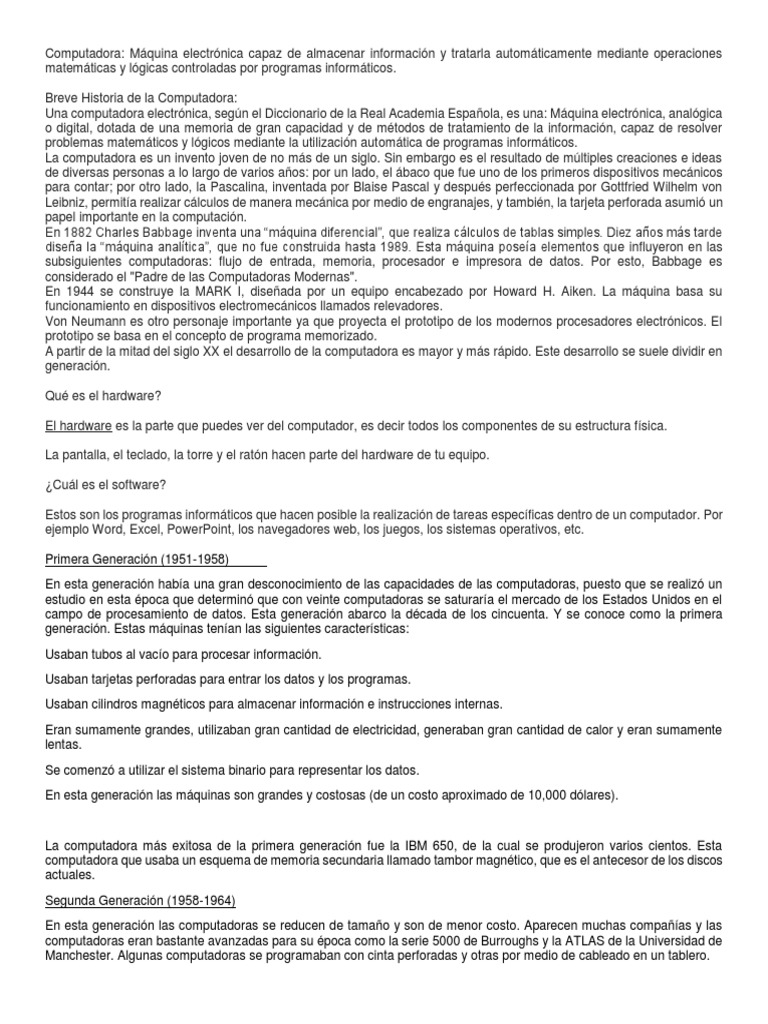 Computadora: Máquina electrónica capaz de almacenar información y tratarla automáticamente mediante operaciones matemáticas y lógicas controladas por programas informáticos.

Breve Historia de la Computadora:
Una computadora electrónica, según el Diccionario de la Real Academia Española, es una: Máquina electrónica, analógica o digital, dotada de una memoria de gran capacidad y de métodos de tratamiento de la información, capaz de resolver problemas matemáticos y lógicos mediante la utilización automática de programas informáticos.
La computadora es un invento joven de no más de un siglo. Sin embargo es el resultado de múltiples creaciones e ideas de diversas personas a lo largo de varios años: por un lado, el ábaco que fue uno de los primeros dispositivos mecánicos para contar; por otro lado, la Pascalina, inventada por Blaise Pascal y después perfeccionada por Gottfried Wilhelm von Leibniz, permitía realizar cálculos de manera mecánica por medio de engranajes, y también, la tarjeta perforada asumió un papel importante en la computación.
En 1882 Charles Babbage inventa una "máquina diferencial", que realiza cálculos de tablas simples. Diez años más tarde diseña la "máquina analítica", que no fue construida hasta 1989. Esta máquina poseía elementos que influyeron en las subsiguientes computadoras: flujo de entrada, memoria, procesador e impresora de datos. Por esto, Babbage es considerado el "Padre de las Computadoras Modernas".
En 1944 se construye la MARK I, diseñada por un equipo encabezado por Howard H. Aiken. La máquina basa su funcionamiento en dispositivos electromecánicos llamados relevadores.
Von Neumann es otro personaje importante ya que proyecta el prototipo de los modernos procesadores electrónicos. El prototipo se basa en el concepto de programa memorizado.
A partir de la mitad del siglo XX el desarrollo de la computadora es mayor y más rápido. Este desarrollo se suele dividir en generación.

Qué es el hardware?

El hardware es la parte que puedes ver del computador, es decir todos los componentes de su estructura física.

La pantalla, el teclado, la torre y el ratón hacen parte del hardware de tu equipo.

¿Cuál es el software?

Estos son los programas informáticos que hacen posible la realización de tareas específicas dentro de un computador. Por ejemplo Word, Excel, PowerPoint, los navegadores web, los juegos, los sistemas operativos, etc.

Primera Generación (1951-1958)

En esta generación había una gran desconocimiento de las capacidades de las computadoras, puesto que se realizó un estudio en esta época que determinó que con veinte computadoras se saturaría el mercado de los Estados Unidos en el campo de procesamiento de datos. Esta generación abarco la década de los cincuenta. Y se conoce como la primera generación. Estas máquinas tenían las siguientes características:

Usaban tubos al vacío para procesar información.

Usaban tarjetas perforadas para entrar los datos y los programas.

Usaban cilindros magnéticos para almacenar información e instrucciones internas.

Eran sumamente grandes, utilizaban gran cantidad de electricidad, generaban gran cantidad de calor y eran sumamente lentas.

Se comenzó a utilizar el sistema binario para representar los datos.

En esta generación las máquinas son grandes y costosas (de un costo aproximado de 10,000 dólares).

La computadora más exitosa de la primera generación fue la IBM 650, de la cual se produjeron varios cientos. Esta computadora que usaba un esquema de memoria secundaria llamado tambor magnético, que es el antecesor de los discos actuales.

Segunda Generación (1958-1964)

En esta generación las computadoras se reducen de tamaño y son de menor costo. Aparecen muchas compañías y las computadoras eran bastante avanzadas para su época como la serie 5000 de Burroughs y la ATLAS de la Universidad de Manchester. Algunas computadoras se programaban con cinta perforadas y otras por medio de cableado en un tablero.